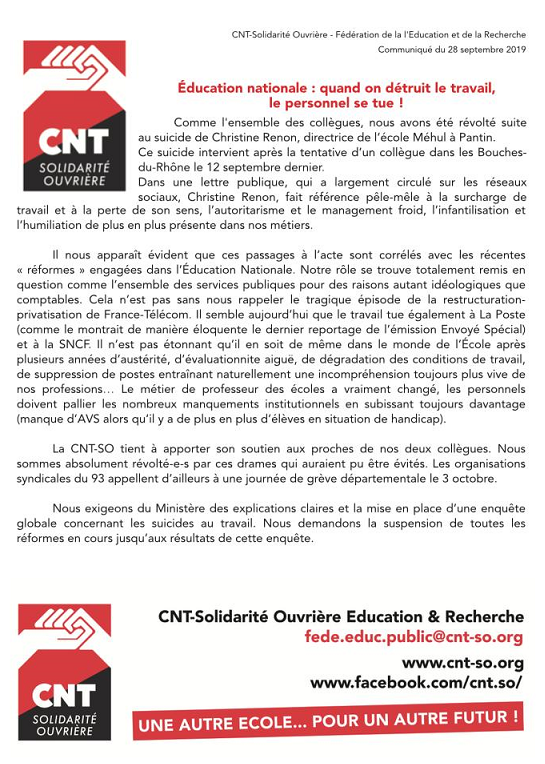 CNT-Solidarité Ouvrière - Fédération de la l'Education et de la Recherche
Communiqué du 28 septembre 2019

CNT
SOLIDARITÉ OUVRIÈRE

Éducation nationale : quand on détruit le travail, le personnel se tue !

Comme l'ensemble des collègues, nous avons été révolté suite au suicide de Christine Renon, directrice de l'école Méhul à Pantin.
Ce suicide intervient après la tentative d'un collègue dans les Bouches-du-Rhône le 12 septembre dernier.
Dans une lettre publique, qui a largement circulé sur les réseaux sociaux, Christine Renon, fait référence pêle-mêle à la surcharge de travail et à la perte de son sens, l'autoritarisme et le management froid, l'infantilisation et l'humiliation de plus en plus présente dans nos métiers.

Il nous apparaît évident que ces passages à l'acte sont corrélés avec les récentes « réformes » engagées dans l'Éducation Nationale. Notre rôle se trouve totalement remis en question comme l'ensemble des services publiques pour des raisons autant idéologiques que comptables. Cela n'est pas sans nous rappeler le tragique épisode de la restructuration-privatisation de France-Télécom. Il semble aujourd'hui que le travail tue également à La Poste (comme le montrait de manière éloquente le dernier reportage de l'émission Envoyé Spécial) et à la SNCF. Il n'est pas étonnant qu'il en soit de même dans le monde de l'École après plusieurs années d'austérité, d'évaluationnite aiguë, de dégradation des conditions de travail, de suppression de postes entraînant naturellement une incompréhension toujours plus vive de nos professions… Le métier de professeur des écoles a vraiment changé, les personnels doivent pallier les nombreux manquements institutionnels en subissant toujours davantage (manque d'AVS alors qu'il y a de plus en plus d'élèves en situation de handicap).

La CNT-SO tient à apporter son soutien aux proches de nos deux collègues. Nous sommes absolument révolté-e-s par ces drames qui auraient pu être évités. Les organisations syndicales du 93 appellent d'ailleurs à une journée de grève départementale le 3 octobre.

Nous exigeons du Ministère des explications claires et la mise en place d'une enquête globale concernant les suicides au travail. Nous demandons la suspension de toutes les réformes en cours jusqu'aux résultats de cette enquête.

CNT
SOLIDARITÉ OUVRIÈRE

CNT-Solidarité Ouvrière Education & Recherche
fede.educ.public@cnt-so.org
www.cnt-so.org
www.facebook.com/cnt.so/

UNE AUTRE ECOLE… POUR UN AUTRE FUTUR !